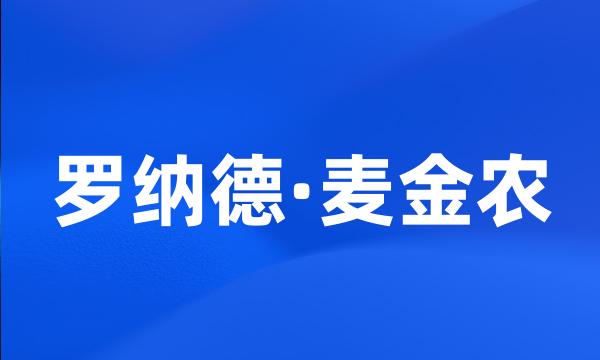 罗纳德·麦金农